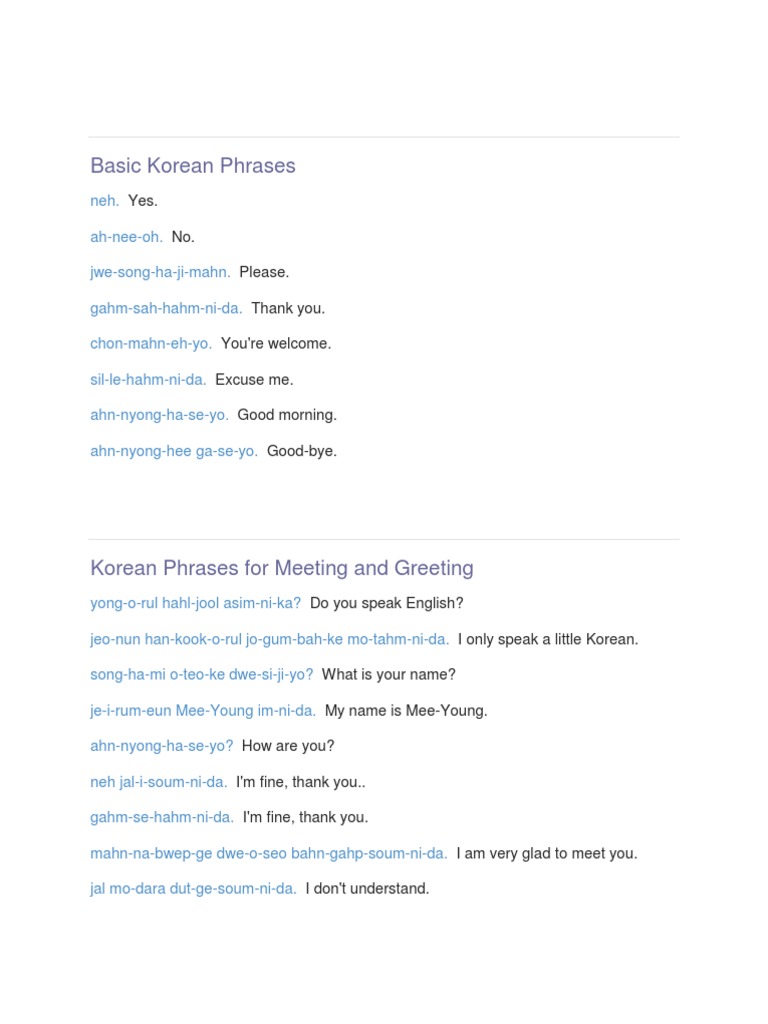 Basic Korean Phrases

neh. Yes.

ah-nee-oh. No.

jwe-song-ha-ji-mahn. Please.

gahm-sah-hahm-ni-da. Thank you.

chon-mahn-eh-yo. You're welcome.

sil-le-hahm-ni-da. Excuse me.

ahn-nyong-ha-se-yo. Good morning.

ahn-nyong-hee ga-se-yo. Good-bye.

Korean Phrases for Meeting and Greeting

yong-o-rul hahl-jool asim-ni-ka? Do you speak English?

jeo-nun han-kook-o-rul jo-gum-bah-ke mo-tahm-ni-da. I only speak a little Korean.

song-ha-mi o-teo-ke dwe-si-ji-yo? What is your name?

je-i-rum-eun Mee-Young im-ni-da. My name is Mee-Young.

ahn-nyong-ha-se-yo? How are you?

neh jal-i-soum-ni-da. I'm fine, thank you..

gahm-se-hahm-ni-da. I'm fine, thank you.

mahn-na-bwep-ge dwe-o-seo bahn-gahp-soum-ni-da. I am very glad to meet you.

jal mo-dara dut-ge-soum-ni-da. I don't understand.